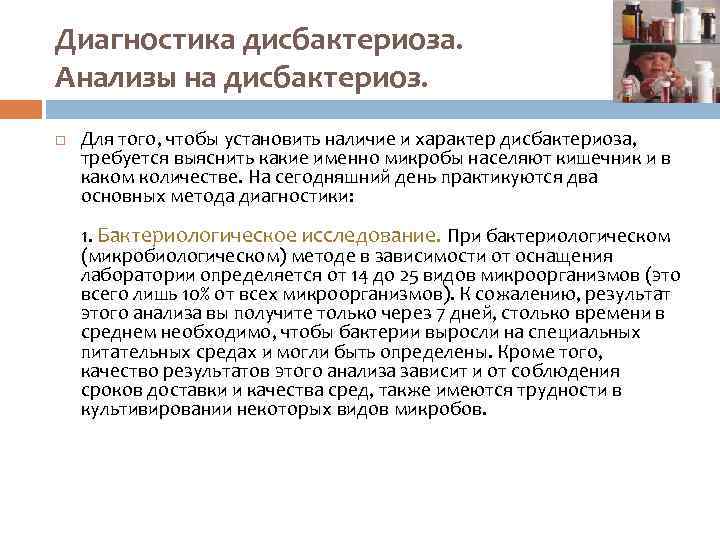 Диагностика дисбактериоза.
Анализы на дисбактериоз.

Для того, чтобы установить наличие и характер дисбактериоза, требуется выяснить какие именно микробы населяют кишечник и в каком количестве. На сегодняшний день практикуются два основных метода диагностики:

1. Бактериологическое исследование. При бактериологическом (микробиологическом) методе в зависимости от оснащения лаборатории определяется от 14 до 25 видов микроорганизмов (это всего лишь 10% от всех микроорганизмов). К сожалению, результат этого анализа вы получите только через 7 дней, столько времени в среднем необходимо, чтобы бактерии выросли на специальных питательных средах и могли быть определены. Кроме того, качество результатов этого анализа зависит и от соблюдения сроков доставки и качества сред, также имеются трудности в культивировании некоторых видов микробов.